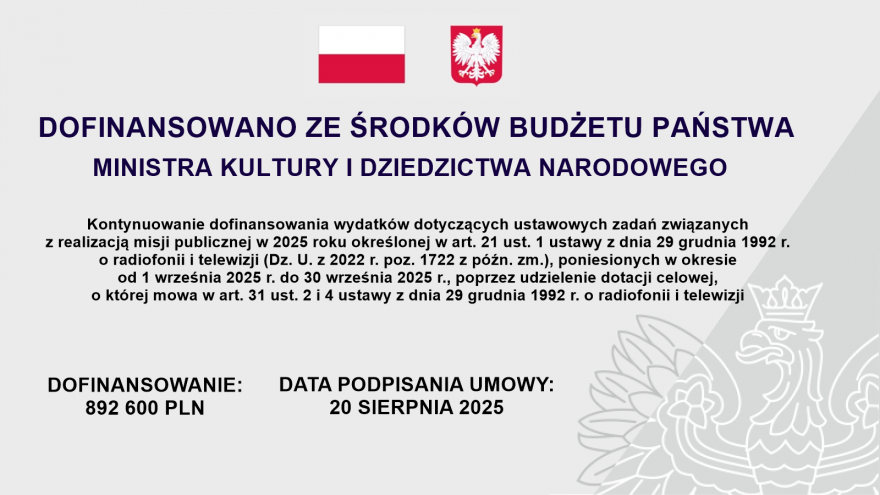 DOFINANSOWANO ZE ŚRODKÓW BUDŻETU PAŃSTWA
MINISTRA KULTURY I DZIEDZICTWA NARODOWEGO

Kontynuowanie dofinansowania wydatków dotyczących ustawowych zadań związanych z realizacją misji publicznej w 2025 roku określonej w art. 21 ust. 1 ustawy z dnia 29 grudnia 1992 r. o radiofonii i telewizji (Dz. U. z 2022 r. poz. 1722 z późn. zm.), poniesionych w okresie od 1 września 2025 r. do 30 września 2025 r., poprzez udzielenie dotacji celowej, o której mowa w art. 31 ust. 2 i 4 ustawy z dnia 29 grudnia 1992 r. o radiofonii i telewizji

DOFINANSOWANIE:
892 600 PLN

DATA PODPISANIA UMOWY:
20 SIERPNIA 2025